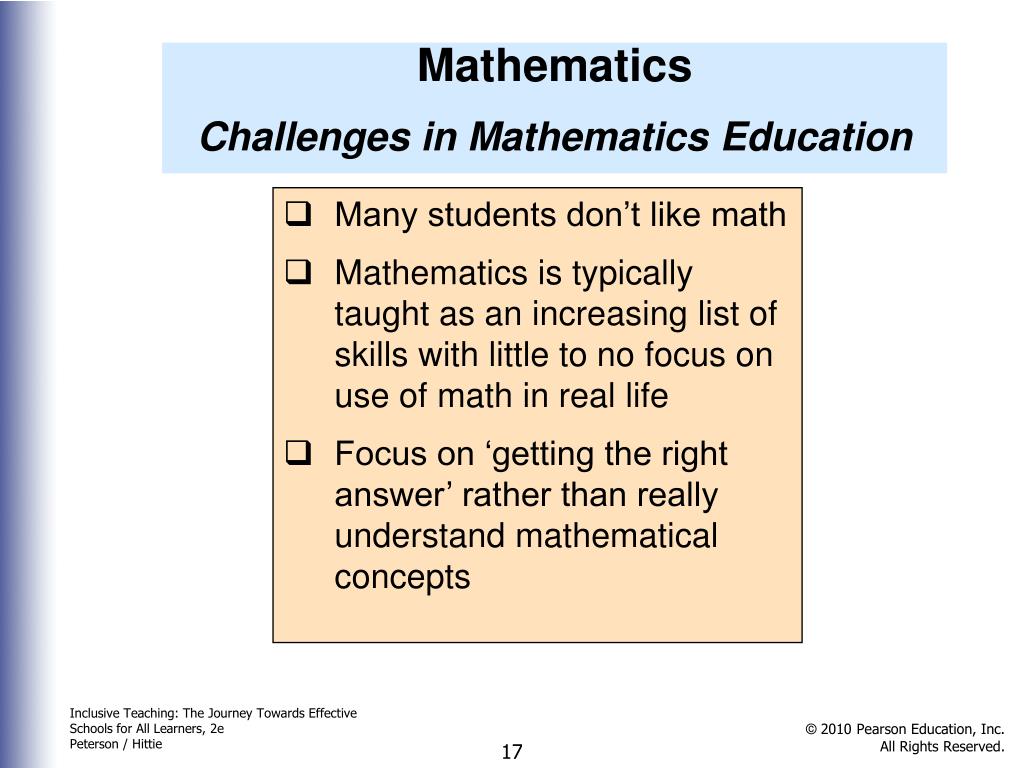 Mathematics

Challenges in Mathematics Education

❑ Many students don’t like math

❑ Mathematics is typically taught as an increasing list of skills with little to no focus on use of math in real life

❑ Focus on ‘getting the right answer’ rather than really understand mathematical concepts

Inclusive Teaching: The Journey Towards Effective Schools for All Learners, 2e
Peterson / Hittie

17

© 2010 Pearson Education, Inc.
All Rights Reserved.